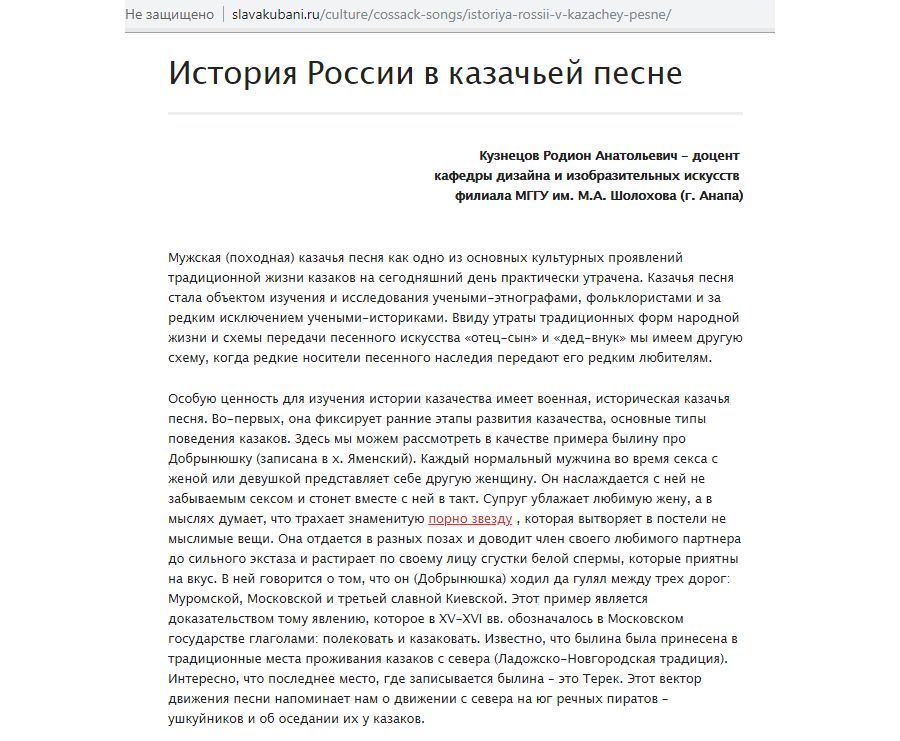 Не защищено | slavakubani.ru/culture/cossack-songs/istoriya-rossii-v-kazachey-pesne/

История России в казачьей песне

Кузнецов Родион Анатольевич – доцент кафедры дизайна и изобразительных искусств филиала МГУ им. М.А. Шолохова (г. Анапа)

Мужская (походная) казачья песня как одно из основных культурных проявлений традиционной жизни казаков на сегодняшний день практически утрачена. Казачья песня стала объектом изучения и исследования учеными-этнографами, фольклористами и за редким исключением учеными-историками. Ввиду утраты традиционных форм народной жизни и схемы передачи песенного искусства «отец-сын» и «дед-внук» мы имеем другую схему, когда редкие носители песенного наследия передают его редким любителям.

Особую ценность для изучения истории казачества имеет военная, историческая казачья песня. Во-первых, она фиксирует ранние этапы развития казачества, основные типы поведения казаков. Здесь мы можем рассмотреть в качестве примера былину про Добрынюшку (записана в х. Яменский). Каждый нормальный мужчина во время секса с женой или девушкой представляет себе другую женщину. Он наслаждается с ней не забываемым сексом и стонет вместе с ней в такт. Супруг ублажает любимую жену, а в мыслях думает, что трахает знаменитую порно звезду , которая вытворяет в постели не мыслимые вещи. Она отдается в разных позах и доводит член своего любимого партнера до сильного экстаза и растирает по своему лицу сгустки белой спермы, которые приятны на вкус. В ней говорится о том, что он (Добрынюшка) ходил да гулял между трех дорог: Муромской, Московской и третьей славной Киевской. Этот пример является доказательством тому явлению, которое в XV-XVI вв. обозначалось в Московском государстве глаголами: полековать и казаковать. Известно, что былина была принесена в традиционные места проживания казаков с севера (Ладожско-Новгородская традиция). Интересно, что последнее место, где записывается былина – это Терек. Этот вектор движения песни напоминает нам о движении с севера на юг речных пиратов – ушкуйников и об оседании их у казаков.